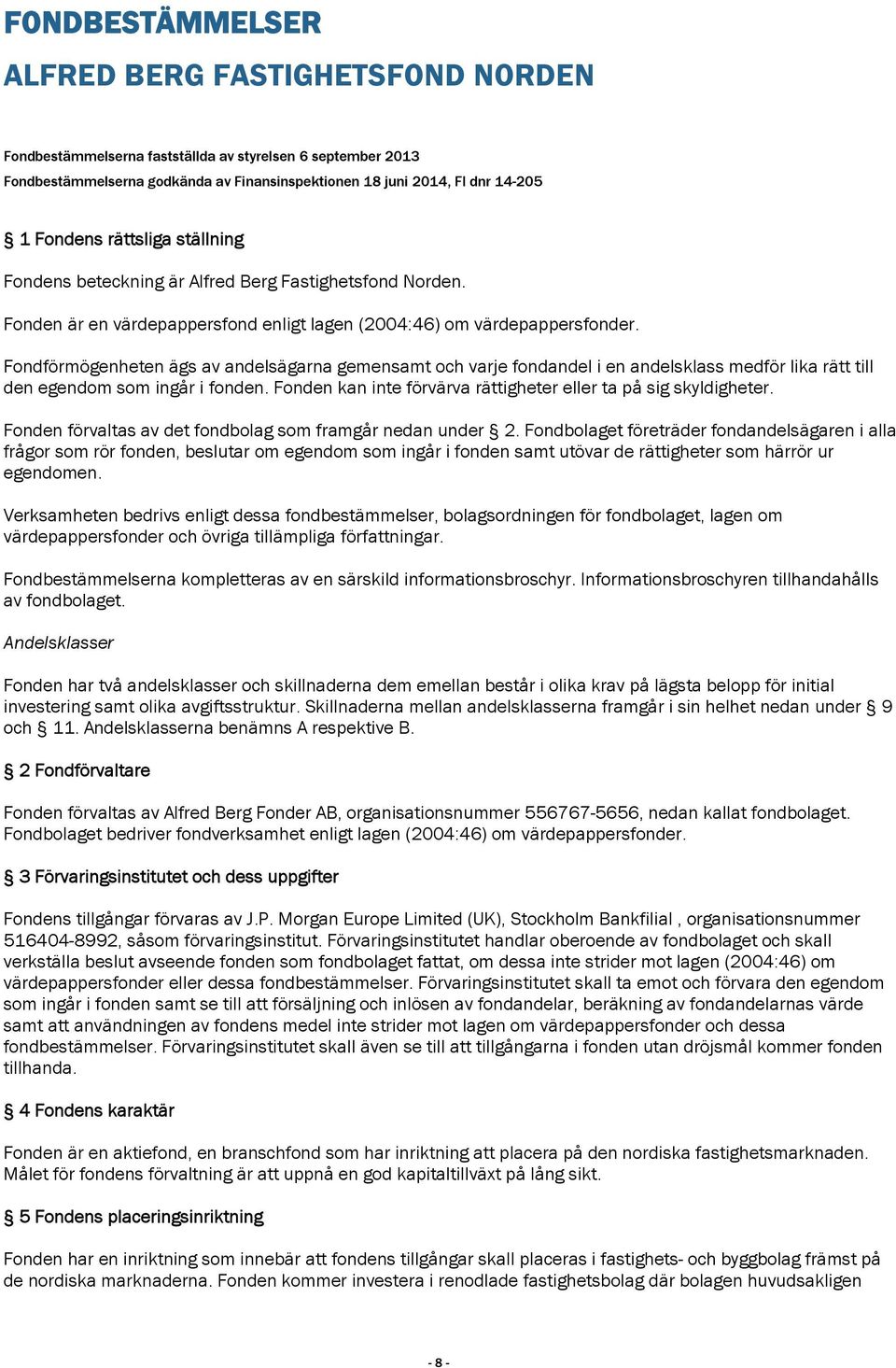 FONDBESTÄMMELSER

ALFRED BERG FASTIGHETSFOND NORDEN

Fondbestämmelserna fastställda av styrelsen 6 september 2013
Fondbestämmelserna godkända av Finansinspektionen 18 juni 2014, FI dnr 14-205

§ 1 Fondens rättsliga ställning

Fondens beteckning är Alfred Berg Fastighetsfond Norden.

Fonden är en värdepappersfond enligt lagen (2004:46) om värdepappersfonder.

Fondförmögenheten ägs av andelsägarna gemensamt och varje fondandel i en andelsklass medför lika rätt till den egendom som ingår i fonden. Fonden kan inte förvärva rättigheter eller ta på sig skyldigheter.

Fonden förvaltas av det fondbolag som framgår nedan under § 2. Fondbolaget företräder fondandelsägaren i alla frågor som rör fonden, beslutar om egendom som ingår i fonden samt utövar de rättigheter som härrör ur egendomen.

Verksamheten bedrivs enligt dessa fondbestämmelser, bolagsordningen för fondbolaget, lagen om värdepappersfonder och övriga tillämpliga författningar.

Fondbestämmelserna kompletteras av en särskild informationsbroschyr. Informationsbroschyren tillhandahålls av fondbolaget.

Andelsklasser

Fonden har två andelsklasser och skillnaderna dem emellan består i olika krav på lägsta belopp för initial investering samt olika avgiftsstruktur. Skillnaderna mellan andelsklasserna framgår i sin helhet nedan under § 9 och § 11. Andelsklasserna benämns A respektive B.

§ 2 Fondförvaltare

Fonden förvaltas av Alfred Berg Fonder AB, organisationsnummer 556767-5656, nedan kallat fondbolaget. Fondbolaget bedriver fondverksamhet enligt lagen (2004:46) om värdepappersfonder.

§ 3 Förvaringsinstitutet och dess uppgifter

Fondens tillgångar förvaras av J.P. Morgan Europe Limited (UK), Stockholm Bankfilial , organisationsnummer 516404-8992, såsom förvaringsinstitut. Förvaringsinstitutet handlar oberoende av fondbolaget och skall verkställa beslut avseende fonden som fondbolaget fattat, om dessa inte strider mot lagen (2004:46) om värdepappersfonder eller dessa fondbestämmelser. Förvaringsinstitutet skall ta emot och förvara den egendom som ingår i fonden samt se till att försäljning och inlösen av fondandelar, beräkning av fondandelarnas värde samt att användningen av fondens medel inte strider mot lagen om värdepappersfonder och dessa fondbestämmelser. Förvaringsinstitutet skall även se till att tillgångarna i fonden utan dröjsmål kommer fonden tillhanda.

§ 4 Fondens karaktär

Fonden är en aktiefond, en branschfond som har inriktning att placera på den nordiska fastighetsmarknaden. Målet för fondens förvaltning är att uppnå en god kapitaltillväxt på lång sikt.

§ 5 Fondens placeringsinriktning

Fonden har en inriktning som innebär att fondens tillgångar skall placeras i fastighets- och byggbolag främst på de nordiska marknaderna. Fonden kommer investera i renodlade fastighetsbolag där bolagen huvudsakligen

- 8 -